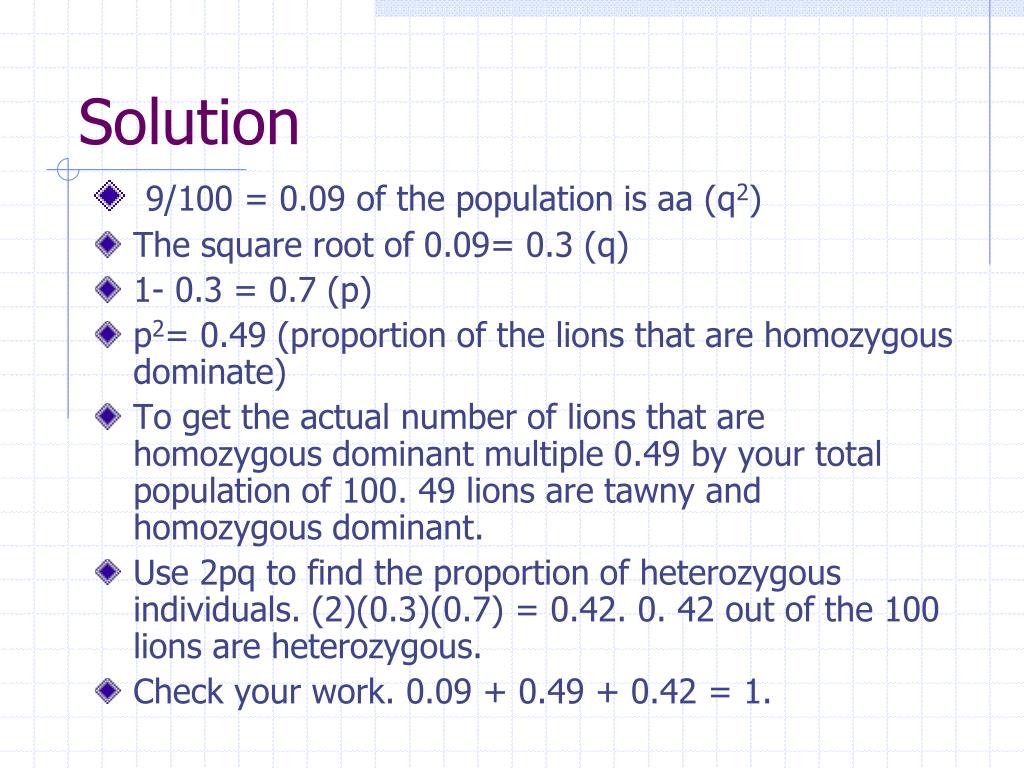 Solution

9/100 = 0.09 of the population is aa ($q^2$)

The square root of 0.09= 0.3 (q)

1- 0.3 = 0.7 (p)

$p^2$= 0.49 (proportion of the lions that are homozygous dominate)

To get the actual number of lions that are homozygous dominant multiple 0.49 by your total population of 100. 49 lions are tawny and homozygous dominant.

Use 2pq to find the proportion of heterozygous individuals. (2)(0.3)(0.7) = 0.42. 0. 42 out of the 100 lions are heterozygous.

Check your work. 0.09 + 0.49 + 0.42 = 1.